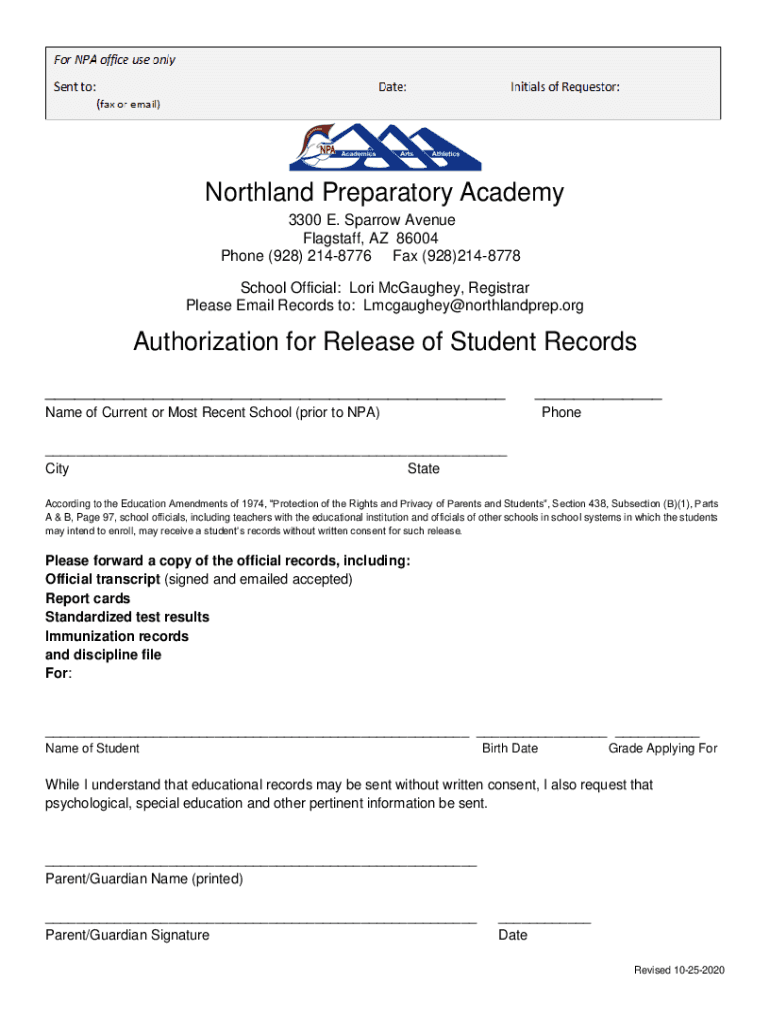 For NPA office use only
Sent to: Date: Initials of Requestor:
(fax or email)

NPA Academics Arts Athletics

Northland Preparatory Academy
3300 E. Sparrow Avenue
Flagstaff, AZ 86004
Phone (928) 214-8776 Fax (928)214-8778

School Official: Lori McGaughey, Registrar
Please Email Records to: Lmcgaughey@northlandprep.org

Authorization for Release of Student Records

Name of Current or Most Recent School (prior to NPA) Phone

City State

According to the Education Amendments of 1974, "Protection of the Rights and Privacy of Parents and Students", Section 438, Subsection (B)(1), Parts A & B, Page 97, school officials, including teachers with the educational institution and officials of other schools in school systems in which the students may intend to enroll, may receive a student's records without written consent for such release.

Please forward a copy of the official records, including:
Official transcript (signed and emailed accepted)
Report cards
Standardized test results
Immunization records
and discipline file
For:

Name of Student Birth Date Grade Applying For

While I understand that educational records may be sent without written consent, I also request that psychological, special education and other pertinent information be sent.

Parent/Guardian Name (printed)

Parent/Guardian Signature Date

Revised 10-25-2020